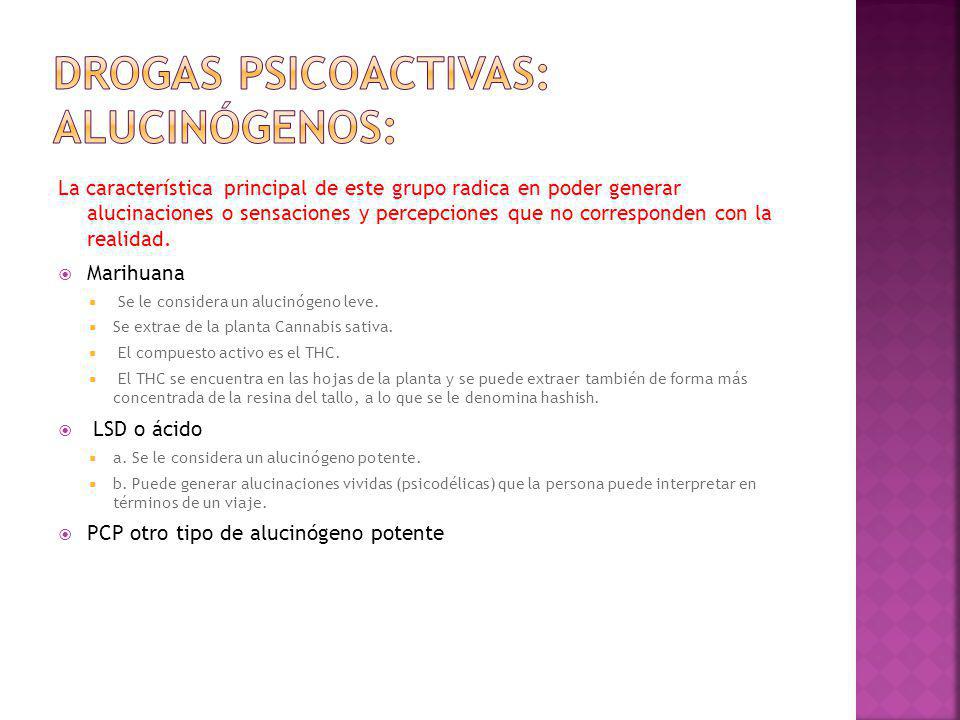 DROGAS PSICOACTIVAS: ALUCINÓGENOS:

La característica principal de este grupo radica en poder generar alucinaciones o sensaciones y percepciones que no corresponden con la realidad.

Marihuana

Se le considera un alucinógeno leve.

Se extrae de la planta Cannabis sativa.

El compuesto activo es el THC.

El THC se encuentra en las hojas de la planta y se puede extraer también de forma más concentrada de la resina del tallo, a lo que se le denomina hashish.

LSD o ácido

a. Se le considera un alucinógeno potente.

b. Puede generar alucinaciones vividas (psicodélicas) que la persona puede interpretar en términos de un viaje.

PCP otro tipo de alucinógeno potente